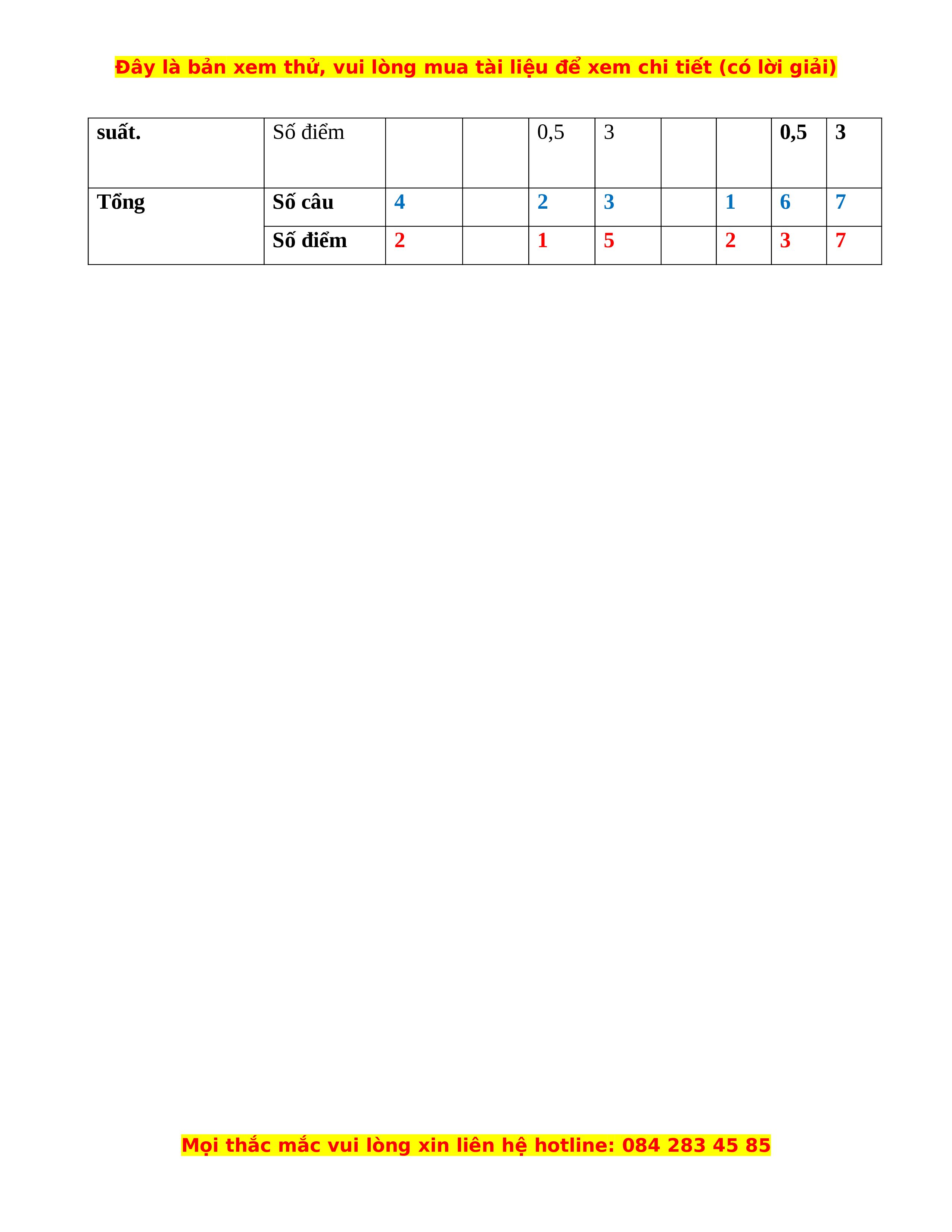 Đây là bản xem thử, vui lòng mua tài liệu để xem chi tiết (có lời giải)

| suất. | Số điểm | | | 0,5 | 3 | | | 0,5 | 3 |
|---|---|---|---|---|---|---|---|---|---|
| Tổng | Số câu | 4 | | 2 | 3 | | 1 | 6 | 7 |
| | Số điểm | 2 | | 1 | 5 | | 2 | 3 | 7 |

Mọi thắc mắc vui lòng xin liên hệ hotline: 084 283 45 85